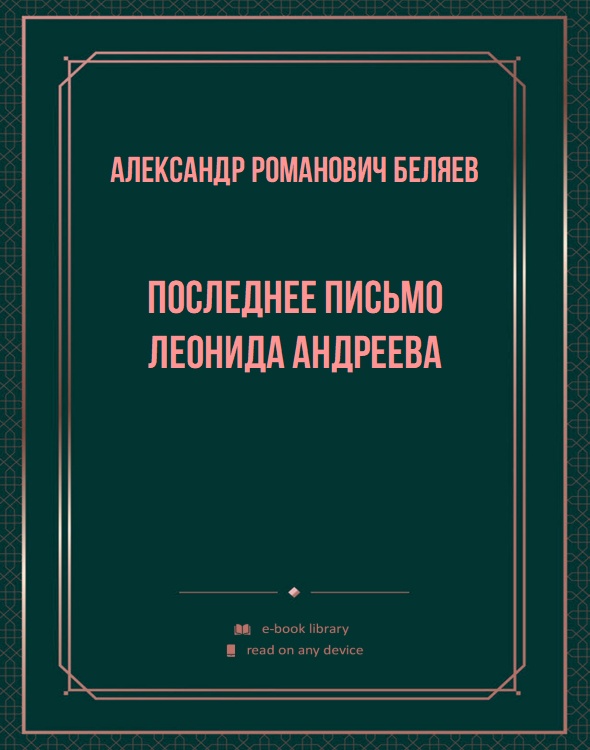 АЛЕКСАНДР РОМАНОВИЧ БЕЛЯЕВ

ПОСЛЕДНЕЕ ПИСЬМО ЛЕОНИДА АНДРЕЕВА

e-book library
read on any device